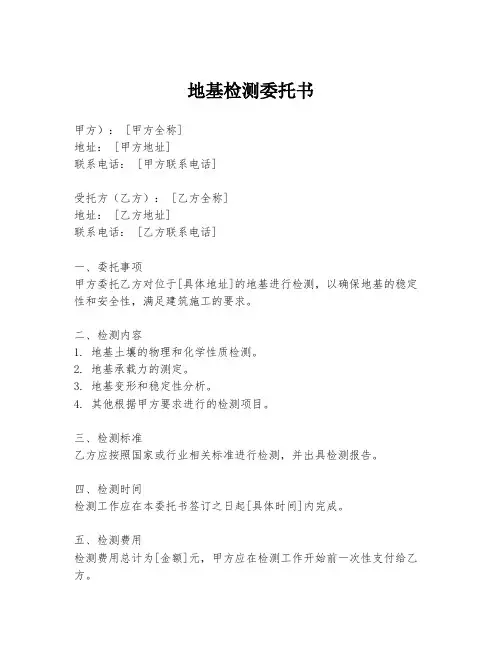 地基检测委托书

甲方）：[甲方全称]
地址：[甲方地址]
联系电话：[甲方联系电话]

受托方（乙方）：[乙方全称]
地址：[乙方地址]
联系电话：[乙方联系电话]

一、委托事项
甲方委托乙方对位于[具体地址]的地基进行检测，以确保地基的稳定性和安全性，满足建筑施工的要求。

二、检测内容
1. 地基土壤的物理和化学性质检测。
2. 地基承载力的测定。
3. 地基变形和稳定性分析。
4. 其他根据甲方要求进行的检测项目。

三、检测标准
乙方应按照国家或行业相关标准进行检测，并出具检测报告。

四、检测时间
检测工作应在本委托书签订之日起[具体时间]内完成。

五、检测费用
检测费用总计为[金额]元，甲方应在检测工作开始前一次性支付给乙方。